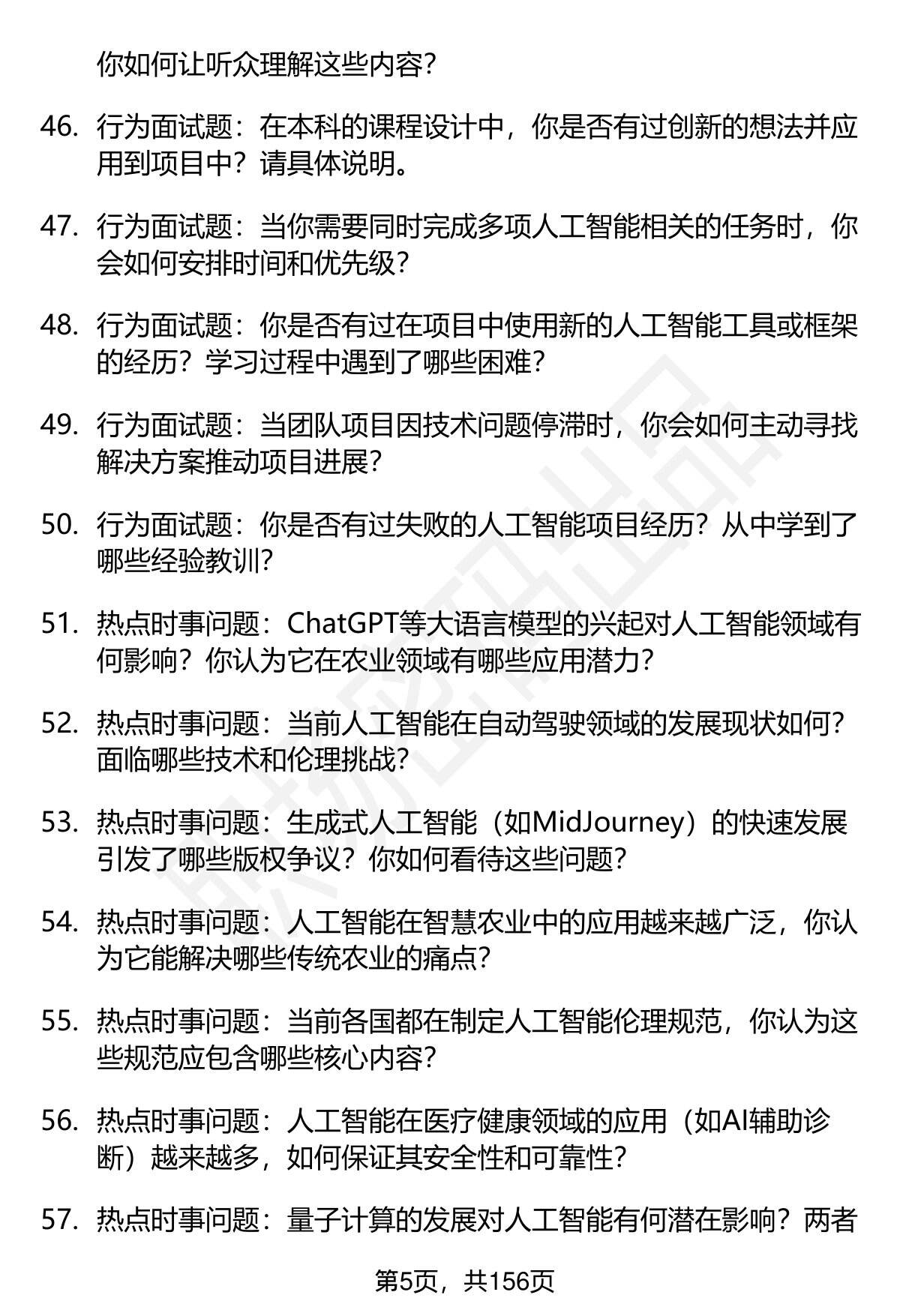 你如何让听众理解这些内容？

46. 行为面试题：在本科的课程设计中，你是否有过创新的想法并应用到项目中？请具体说明。

47. 行为面试题：当你需要同时完成多项人工智能相关的任务时，你会如何安排时间和优先级？

48. 行为面试题：你是否有过在项目中使用新的人工智能工具或框架的经历？学习过程中遇到了哪些困难？

49. 行为面试题：当团队项目因技术问题停滞时，你会如何主动寻找解决方案推动项目进展？

50. 行为面试题：你是否有过失败的人工智能项目经历？从中学到了哪些经验教训？

51. 热点时事问题：ChatGPT等大语言模型的兴起对人工智能领域有何影响？你认为它在农业领域有哪些应用潜力？

52. 热点时事问题：当前人工智能在自动驾驶领域的发展现状如何？面临哪些技术和伦理挑战？

53. 热点时事问题：生成式人工智能（如MidJourney）的快速发展引发了哪些版权争议？你如何看待这些问题？

54. 热点时事问题：人工智能在智慧农业中的应用越来越广泛，你认为它能解决哪些传统农业的痛点？

55. 热点时事问题：当前各国都在制定人工智能伦理规范，你认为这些规范应包含哪些核心内容？

56. 热点时事问题：人工智能在医疗健康领域的应用（如AI辅助诊断）越来越多，如何保证其安全性和可靠性？

57. 热点时事问题：量子计算的发展对人工智能有何潜在影响？两者

第5页，共156页